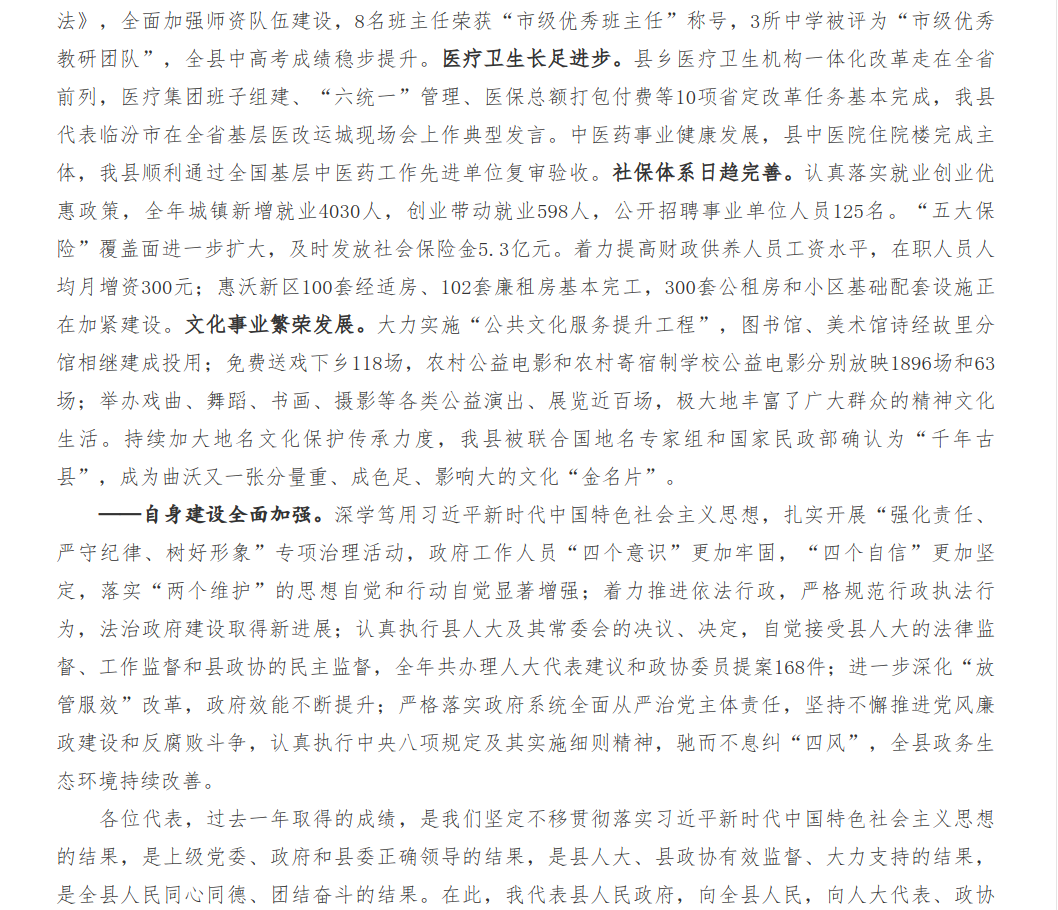 法》，全面加强师资队伍建设，8名班主任荣获“市级优秀班主任”称号，3所中学被评为“市级优秀教研团队”，全县中高考成绩稳步提升。医疗卫生长足进步。县乡医疗卫生机构一体化改革走在全省前列，医疗集团班子组建、“六统一”管理、医保总额打包付费等10项省定改革任务基本完成，我县代表临汾市在全省基层医改运城现场会上作典型发言。中医药事业健康发展，县中医院住院楼完成主体，我县顺利通过全国基层中医药工作先进单位复审验收。社保体系日趋完善。认真落实就业创业优惠政策，全年城镇新增就业4030人，创业带动就业598人，公开招聘事业单位人员125名。“五大保险”覆盖面进一步扩大，及时发放社会保险金5.3亿元。着力提高财政供养人员工资水平，在职人员人均月增资300元；惠沃新区100套经适房、102套廉租房基本完工，300套公租房和小区基础配套设施正在加紧建设。文化事业繁荣发展。大力实施“公共文化服务提升工程”，图书馆、美术馆诗经故里分馆相继建成投用；免费送戏下乡118场，农村公益电影和农村寄宿制学校公益电影分别放映1896场和63场；举办戏曲、舞蹈、书画、摄影等各类公益演出、展览近百场，极大地丰富了广大群众的精神文化生活。持续加大地名文化保护传承力度，我县被联合国地名专家组和国家民政部确认为“千年古县”，成为曲沃又一张分量重、成色足、影响大的文化“金名片”。

——自身建设全面加强。深学笃用习近平新时代中国特色社会主义思想，扎实开展“强化责任、严守纪律、树好形象”专项治理活动，政府工作人员“四个意识”更加牢固，“四个自信”更加坚定，落实“两个维护”的思想自觉和行动自觉显著增强；着力推进依法行政，严格规范行政执法行为，法治政府建设取得新进展；认真执行县人大及其常委会的决议、决定，自觉接受县人大的法律监督、工作监督和县政协的民主监督，全年共办理人大代表建议和政协委员提案168件；进一步深化“放管服效”改革，政府效能不断提升；严格落实政府系统全面从严治党主体责任，坚持不懈推进党风廉政建设和反腐败斗争，认真执行中央八项规定及其实施细则精神，驰而不息纠“四风”，全县政务生态环境持续改善。

各位代表，过去一年取得的成绩，是我们坚定不移贯彻落实习近平新时代中国特色社会主义思想的结果，是上级党委、政府和县委正确领导的结果，是县人大、县政协有效监督、大力支持的结果，是全县人民同心同德、团结奋斗的结果。在此，我代表县人民政府，向全县人民，向人大代表、政协